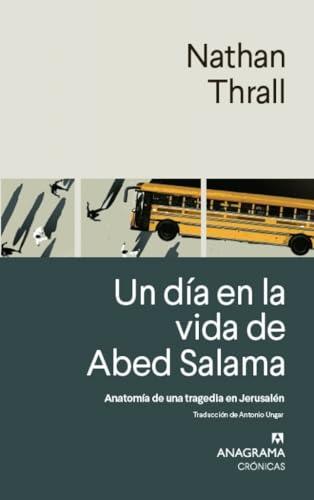 Nathan Thrall

Un día en la vida de Abed Salama

Anatomía de una tragedia en Jerusalén

Traducción de Antonio Ungar

ANAGRAMA
CRÓNICAS